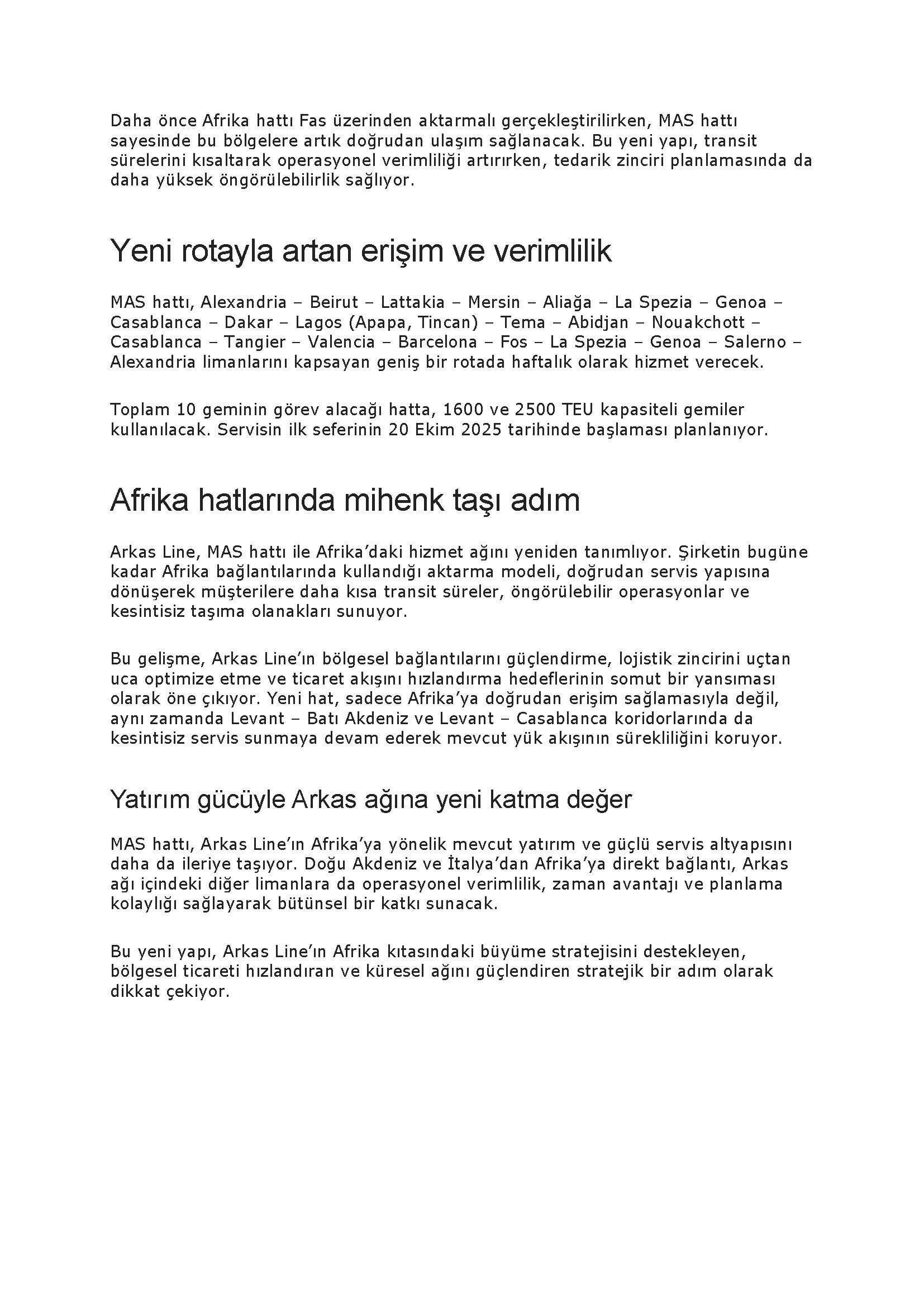 Daha önce Afrika hattı Fas üzerinden aktarmalı gerçekleştirilirken, MAS hattı sayesinde bu bölgelere artık doğrudan ulaşım sağlanacak. Bu yeni yapı, transit sürelerini kısaltarak operasyonel verimliliği artırırken, tedarik zinciri planlamasında da daha yüksek öngörülebilirlik sağlıyor.

Yeni rotayla artan erişim ve verimlilik

MAS hattı, Alexandria – Beirut – Lattakia – Mersin – Aliağa – La Spezia – Genoa – Casablanca – Dakar – Lagos (Apapa, Tincan) – Tema – Abidjan – Nouakchott – Casablanca – Tangier – Valencia – Barcelona – Fos – La Spezia – Genoa – Salerno – Alexandria limanlarını kapsayan geniş bir rotada haftalık olarak hizmet verecek.

Toplam 10 geminin görev alacağı hatta, 1600 ve 2500 TEU kapasiteli gemiler kullanılacak. Servisin ilk seferinin 20 Ekim 2025 tarihinde başlaması planlanıyor.

Afrika hatlarında mihenk taşı adım

Arkas Line, MAS hattı ile Afrika’daki hizmet ağını yeniden tanımlıyor. Şirketin bugüne kadar Afrika bağlantılarında kullandığı aktarma modeli, doğrudan servis yapısına dönüşerek müşterilere daha kısa transit süreler, öngörülebilir operasyonlar ve kesintisiz taşıma olanakları sunuyor.

Bu gelişme, Arkas Line’ın bölgesel bağlantılarını güçlendirme, lojistik zincirini uçtan uca optimize etme ve ticaret akışını hızlandırma hedeflerinin somut bir yansıması olarak öne çıkıyor. Yeni hat, sadece Afrika’ya doğrudan erişim sağlamasıyla değil, aynı zamanda Levant – Batı Akdeniz ve Levant – Casablanca koridorlarında da kesintisiz servis sunmaya devam ederek mevcut yük akışının sürekliliğini koruyor.

Yatırım gücüyle Arkas ağına yeni katma değer

MAS hattı, Arkas Line’ın Afrika’ya yönelik mevcut yatırım ve güçlü servis altyapısını daha da ileriye taşıyor. Doğu Akdeniz ve İtalya’dan Afrika’ya direkt bağlantı, Arkas ağı içindeki diğer limanlara da operasyonel verimlilik, zaman avantajı ve planlama kolaylığı sağlayarak bütünsel bir katkı sunacak.

Bu yeni yapı, Arkas Line’ın Afrika kıtasındaki büyüme stratejisini destekleyen, bölgesel ticareti hızlandıran ve küresel ağını güçlendiren stratejik bir adım olarak dikkat çekiyor.